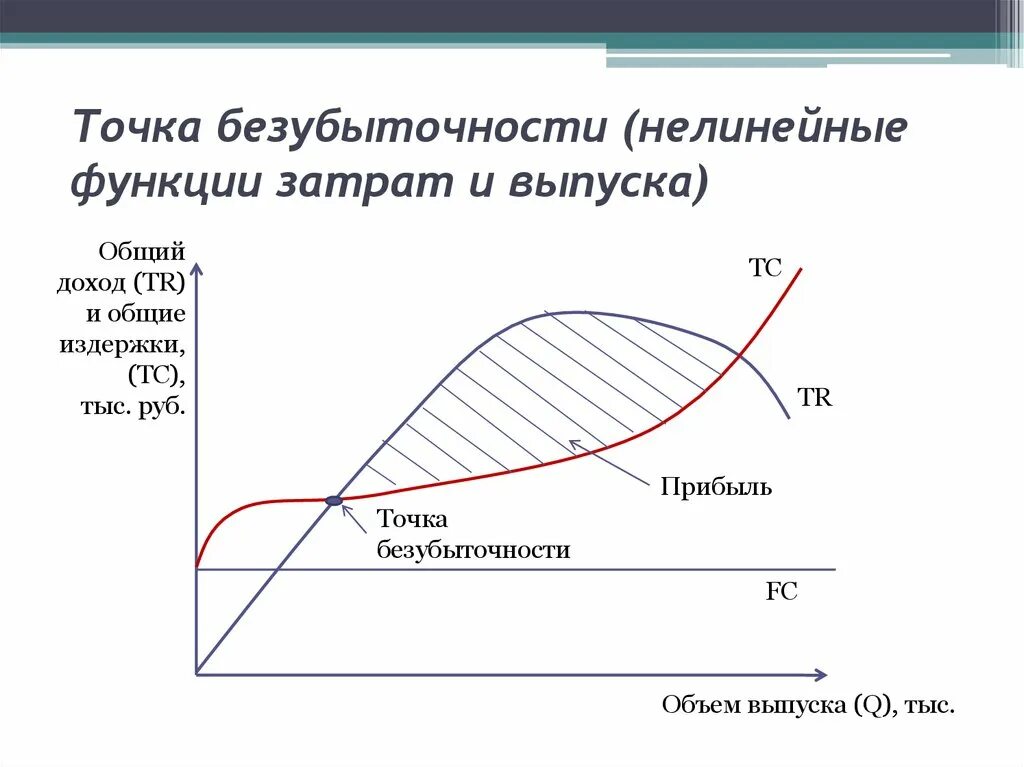 Точка безубыточности (нелинейные функции затрат и выпуска)

Общий доход (TR) и общие издержки, (TC), тыс. руб.

TC

TR

Прибыль

Точка безубыточности

FC

Объем выпуска (Q), тыс.